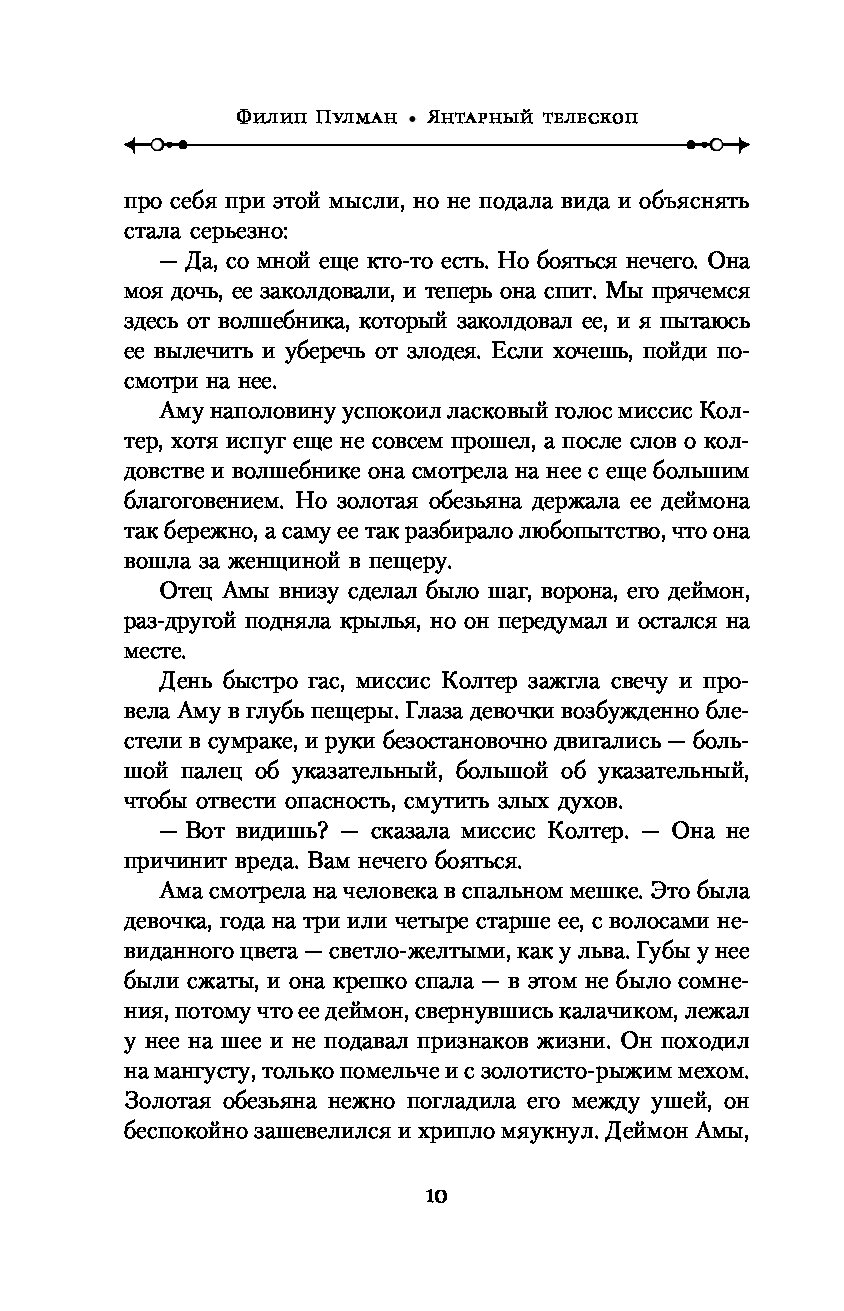 Филип Пулман • Янтарный телескоп

про себя при этой мысли, но не подала вида и объяснять стала серьезно:

— Да, со мной еще кто-то есть. Но бояться нечего. Она моя дочь, ее заколдовали, и теперь она спит. Мы прячемся здесь от волшебника, который заколдовал ее, и я пытаюсь ее вылечить и уберечь от злодея. Если хочешь, пойди посмотри на нее.

Аму наполовину успокоил ласковый голос миссис Колтер, хотя испуг еще не совсем прошел, а после слов о колдовстве и волшебнике она смотрела на нее с еще большим благоговением. Но золотая обезьяна держала ее деймона так бережно, а саму ее так разбирало любопытство, что она вошла за женщиной в пещеру.

Отец Амы внизу сделал было шаг, ворона, его деймон, раз-другой подняла крылья, но он передумал и остался на месте.

День быстро гас, миссис Колтер зажгла свечу и провела Аму в глубь пещеры. Глаза девочки возбужденно блестели в сумраке, и руки безостановочно двигались — большой палец об указательный, большой об указательный, чтобы отвести опасность, смутить злых духов.

— Вот видишь? — сказала миссис Колтер. — Она не причинит вреда. Вам нечего бояться.

Ама смотрела на человека в спальном мешке. Это была девочка, года на три или четыре старше ее, с волосами невиданного цвета — светло-желтыми, как у льва. Губы у нее были сжаты, и она крепко спала — в этом не было сомнения, потому что ее деймон, свернувшись калачиком, лежал у нее на шее и не подавал признаков жизни. Он походил на мангусту, только помельче и с золотисто-рыжим мехом. Золотая обезьяна нежно погладила его между ушей, он беспокойно зашевелился и хрипло мяукнул. Деймон Амы,

10